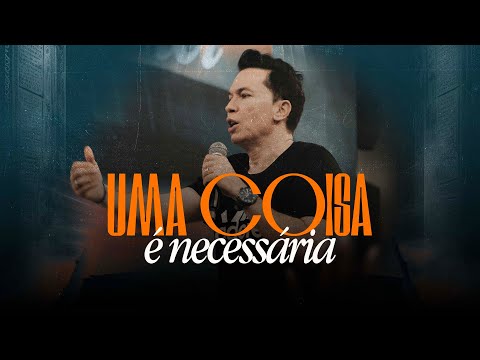 UMA COISA
é necessária